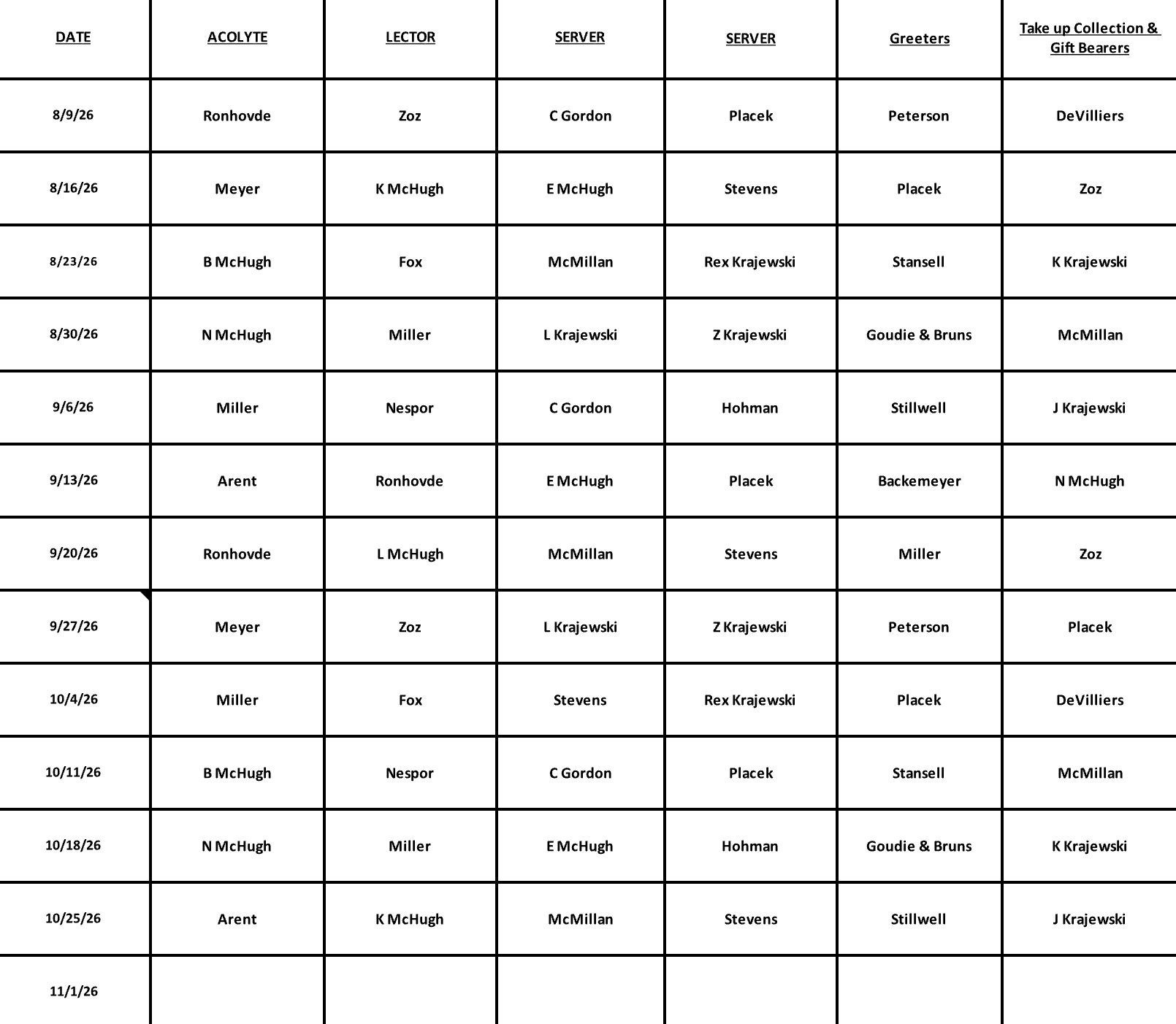 | DATE | ACOLYTE | LECTOR | SERVER | SERVER | Greeters | Take up Collection & Gift Bearers |
|---|---|---|---|---|---|---|
| 8/9/26 | Ronhovde | Zoz | C Gordon | Placek | Peterson | DeVilliers |
| 8/16/26 | Meyer | K McHugh | E McHugh | Stevens | Placek | Zoz |
| 8/23/26 | B McHugh | Fox | McMillan | Rex Krajewski | Stansell | K Krajewski |
| 8/30/26 | N McHugh | Miller | L Krajewski | Z Krajewski | Goudie & Bruns | McMillan |
| 9/6/26 | Miller | Nespor | C Gordon | Hohman | Stillwell | J Krajewski |
| 9/13/26 | Arent | Ronhovde | E McHugh | Placek | Backemeyer | N McHugh |
| 9/20/26 | Ronhovde | L McHugh | McMillan | Stevens | Miller | Zoz |
| 9/27/26 | Meyer | Zoz | L Krajewski | Z Krajewski | Peterson | Placek |
| 10/4/26 | Miller | Fox | Stevens | Rex Krajewski | Placek | DeVilliers |
| 10/11/26 | B McHugh | Nespor | C Gordon | Placek | Stansell | McMillan |
| 10/18/26 | N McHugh | Miller | E McHugh | Hohman | Goudie & Bruns | K Krajewski |
| 10/25/26 | Arent | K McHugh | McMillan | Stevens | Stillwell | J Krajewski |
| 11/1/26 | | | | | | |